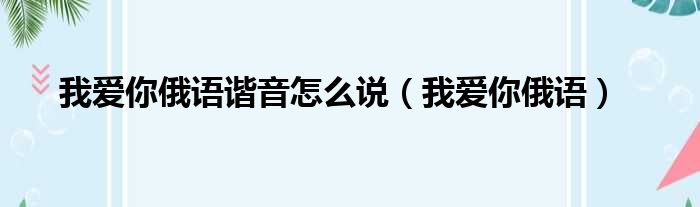 我爱你俄语谐音怎么说（我爱你俄语）